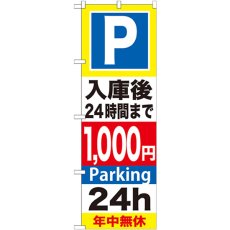 P

入庫後
24時間まで

1,000円

Parking

24h

年中無休